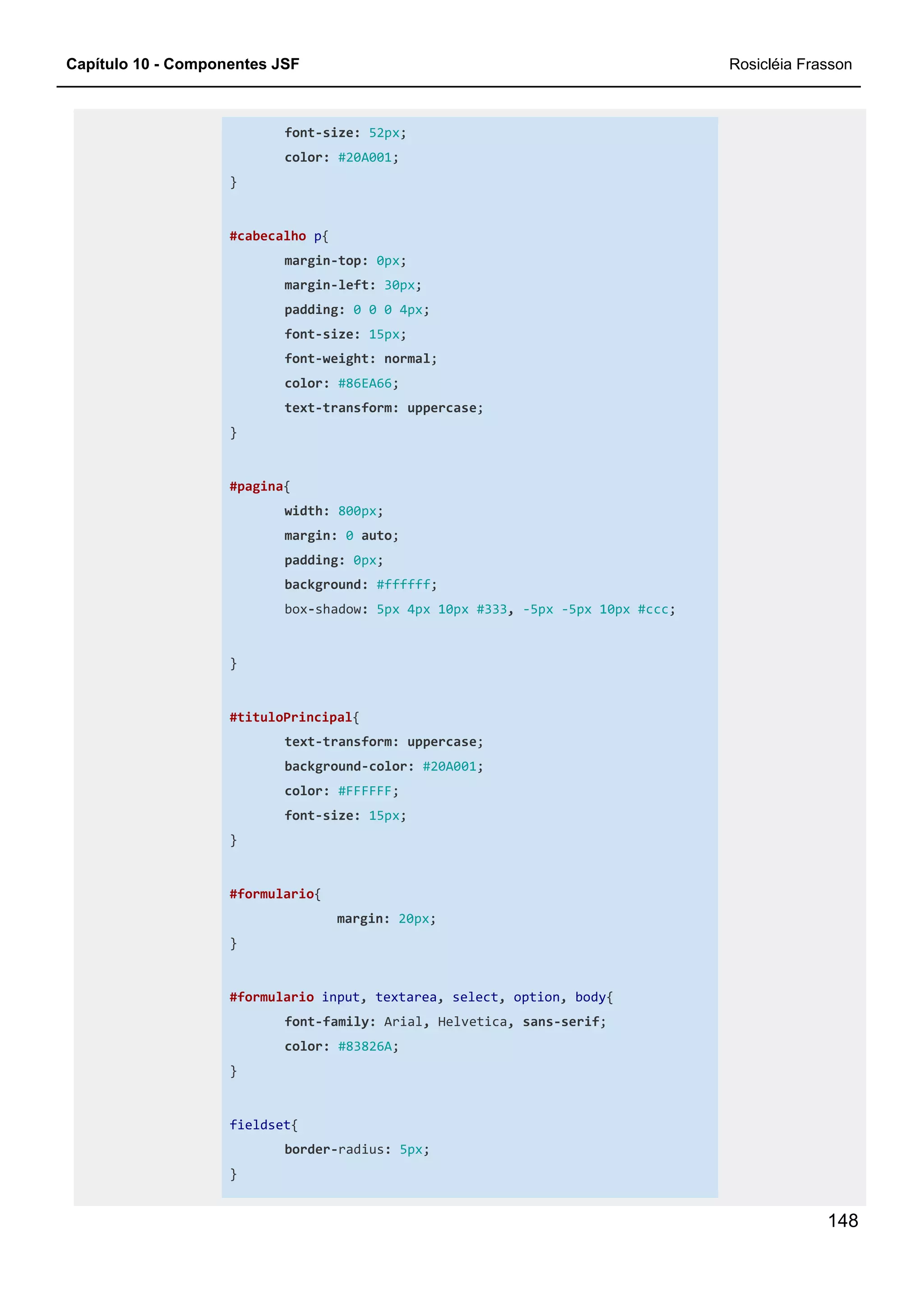 Capítulo 10 - Componentes JSF

Rosicléia Frasson

font-size: 52px;
color: #20A001;
}

#cabecalho p{
margin-top: 0px;
margin-left: 30px;
padding: 0 0 0 4px;
font-size: 15px;
font-weight: normal;
color: #86EA66;
text-transform: uppercase;
}

#pagina{
width: 800px;
margin: 0 auto;
padding: 0px;
background: #ffffff;
box-shadow: 5px 4px 10px #333, -5px -5px 10px #ccc;

}

#tituloPrincipal{
text-transform: uppercase;
background-color: #20A001;
color: #FFFFFF;
font-size: 15px;
}

#formulario{
margin: 20px;
}

#formulario input, textarea, select, option, body{
font-family: Arial, Helvetica, sans-serif;
color: #83826A;
}

fieldset{
border-radius: 5px;
}

148